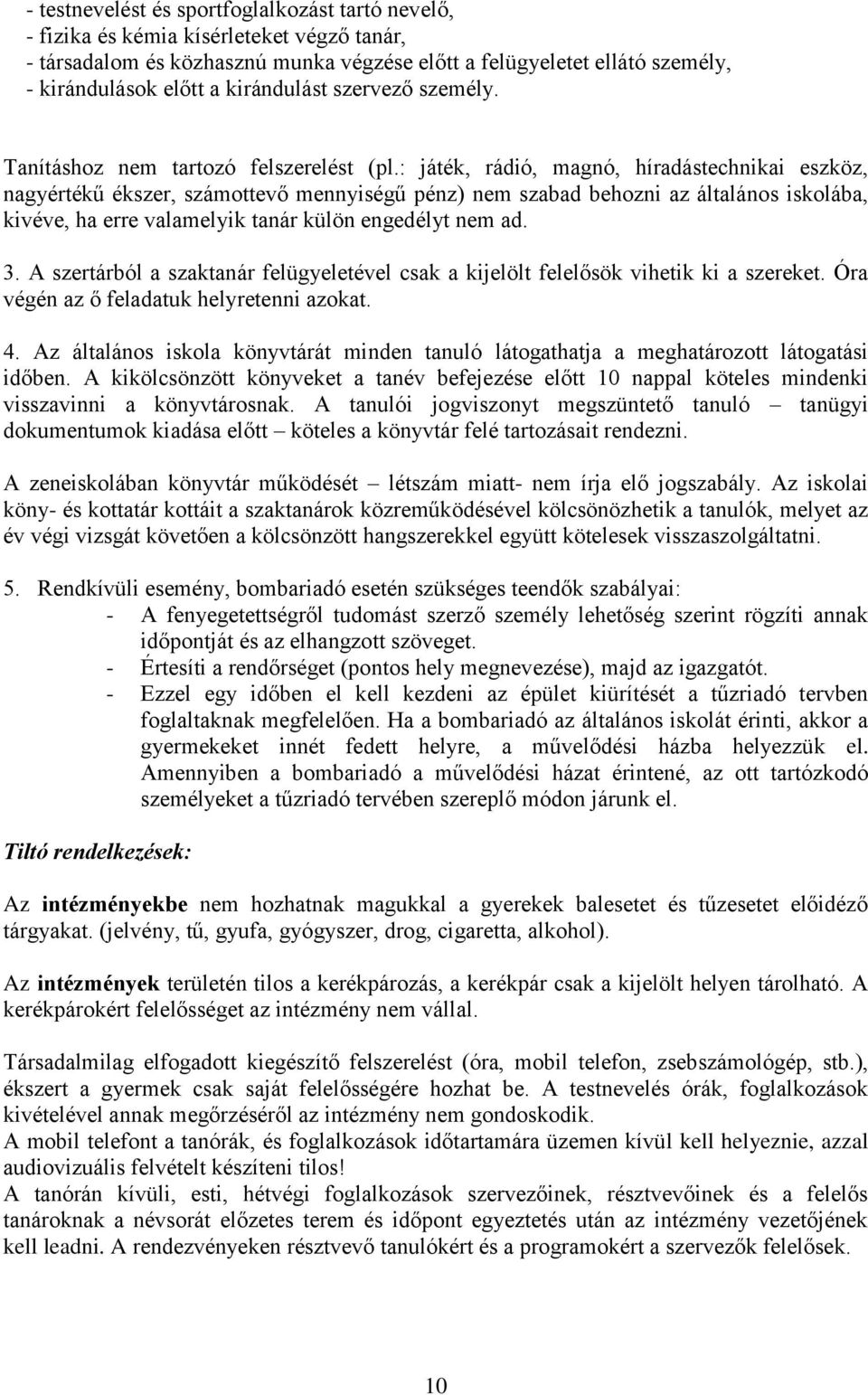 - testnevelést és sportfoglalkozást tartó nevelő,
- fizika és kémia kísérleteket végző tanár,
- társadalom és közhasznú munka végzése előtt a felügyeletet ellátó személy,
- kirándulások előtt a kirándulást szervező személy.

Tanításhoz nem tartozó felszerelést (pl.: játék, rádió, magnó, híradástechnikai eszköz, nagyértékű ékszer, számottevő mennyiségű pénz) nem szabad behozni az általános iskolába, kivéve, ha erre valamelyik tanár külön engedélyt nem ad.

3. A szertárból a szaktanár felügyeletével csak a kijelölt felelősök vihetik ki a szereket. Óra végén az ő feladatuk helyretenni azokat.

4. Az általános iskola könyvtárát minden tanuló látogathatja a meghatározott látogatási időben. A kikölcsönzött könyveket a tanév befejezése előtt 10 nappal köteles mindenki visszavinni a könyvtárosnak. A tanulói jogviszonyt megszüntető tanuló – tanügyi dokumentumok kiadása előtt – köteles a könyvtár felé tartozásait rendezni.

A zeneiskolában könyvtár működését – létszám miatt- nem írja elő jogszabály. Az iskolai köny- és kottatár kottáit a szaktanárok közreműködésével kölcsönözhetik a tanulók, melyet az év végi vizsgát követően a kölcsönzött hangszerekkel együtt kötelesek visszaszolgáltatni.

5. Rendkívüli esemény, bombariadó esetén szükséges teendők szabályai:
- A fenyegetettségről tudomást szerző személy lehetőség szerint rögzíti annak időpontját és az elhangzott szöveget.
- Értesíti a rendőrséget (pontos hely megnevezése), majd az igazgatót.
- Ezzel egy időben el kell kezdeni az épület kiürítését a tűzriadó tervben foglaltaknak megfelelően. Ha a bombariadó az általános iskolát érinti, akkor a gyermekeket innét fedett helyre, a művelődési házba helyezzük el. Amennyiben a bombariadó a művelődési házat érintené, az ott tartózkodó személyeket a tűzriadó tervében szereplő módon járunk el.

Tiltó rendelkezések:

Az intézményekbe nem hozhatnak magukkal a gyerekek balesetet és tűzesetet előidéző tárgyakat. (jelvény, tű, gyufa, gyógyszer, drog, cigaretta, alkohol).

Az intézmények területén tilos a kerékpározás, a kerékpár csak a kijelölt helyen tárolható. A kerékpárokért felelősséget az intézmény nem vállal.

Társadalmilag elfogadott kiegészítő felszerelést (óra, mobil telefon, zsebszámológép, stb.), ékszert a gyermek csak saját felelősségére hozhat be. A testnevelés órák, foglalkozások kivételével annak megőrzéséről az intézmény nem gondoskodik.
A mobil telefont a tanórák, és foglalkozások időtartamára üzemen kívül kell helyeznie, azzal audiovizuális felvételt készíteni tilos!
A tanórán kívüli, esti, hétvégi foglalkozások szervezőinek, résztvevőinek és a felelős tanároknak a névsorát előzetes terem és időpont egyeztetés után az intézmény vezetőjének kell leadni. A rendezvényeken résztvevő tanulókért és a programokért a szervezők felelősek.

10